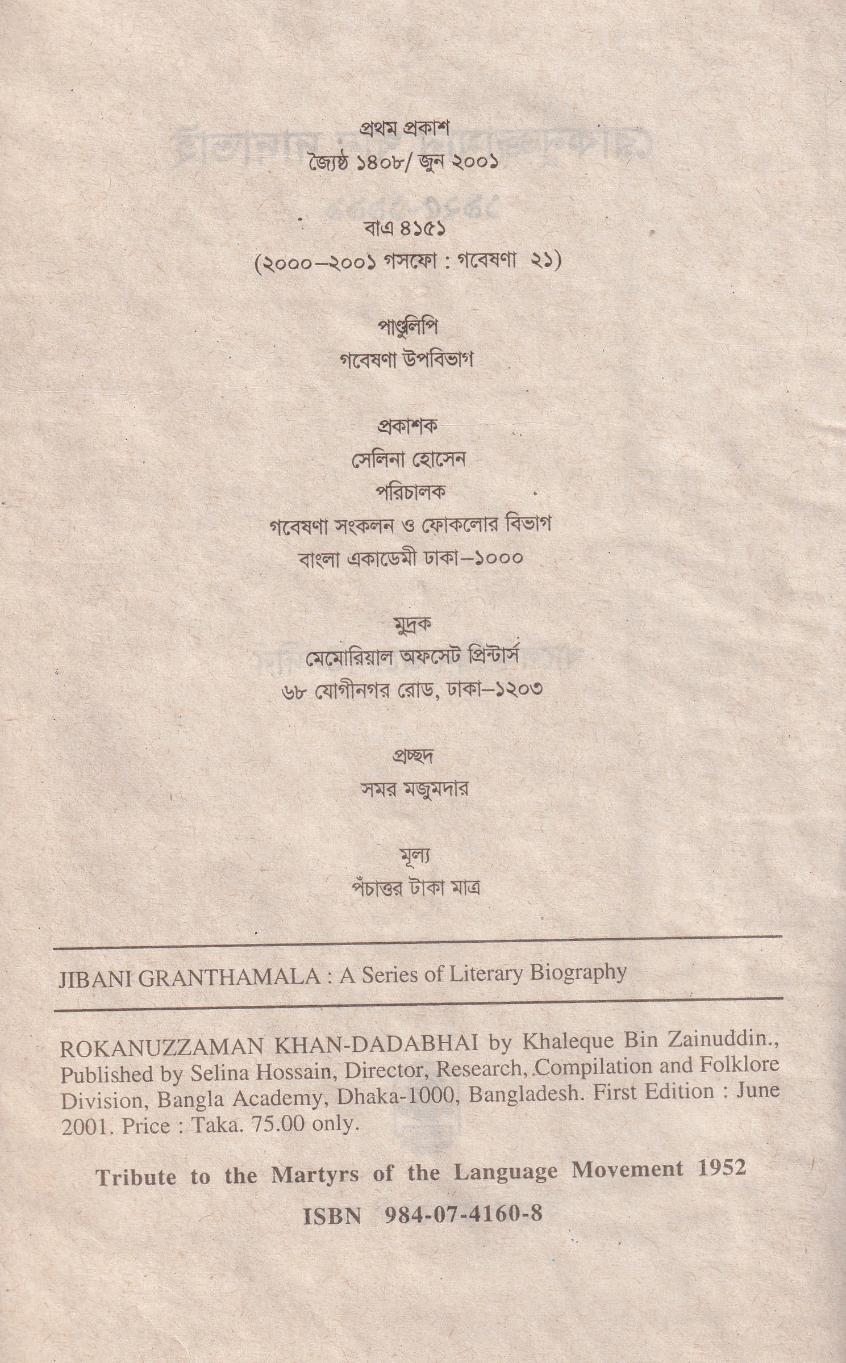 প্রথম প্রকাশ
জ্যৈষ্ঠ ১৪০৮/ জুন ২০০১

বাএ ৪১৫১
(২০০০–২০০১ গসফো : গবেষণা ২১)

পাণ্ডুলিপি
গবেষণা উপবিভাগ

প্রকাশক
সেলিনা হোসেন
পরিচালক
গবেষণা সংকলন ও ফোকলোর বিভাগ
বাংলা একাডেমী ঢাকা–১০০০

মুদ্রক
মেমোরিয়াল অফসেট প্রিন্টার্স
৬৮ যোগীনগর রোড, ঢাকা–১২০৩

প্রচ্ছদ
সমর মজুমদার

মূল্য
পঁচাত্তর টাকা মাত্র

JIBANI GRANTHAMALA : A Series of Literary Biography

ROKANUZZAMAN KHAN-DADABHAI by Khaleque Bin Zainuddin., Published by Selina Hossain, Director, Research, Compilation and Folklore Division, Bangla Academy, Dhaka-1000, Bangladesh. First Edition : June 2001. Price : Taka. 75.00 only.

Tribute to the Martyrs of the Language Movement 1952

ISBN 984-07-4160-8